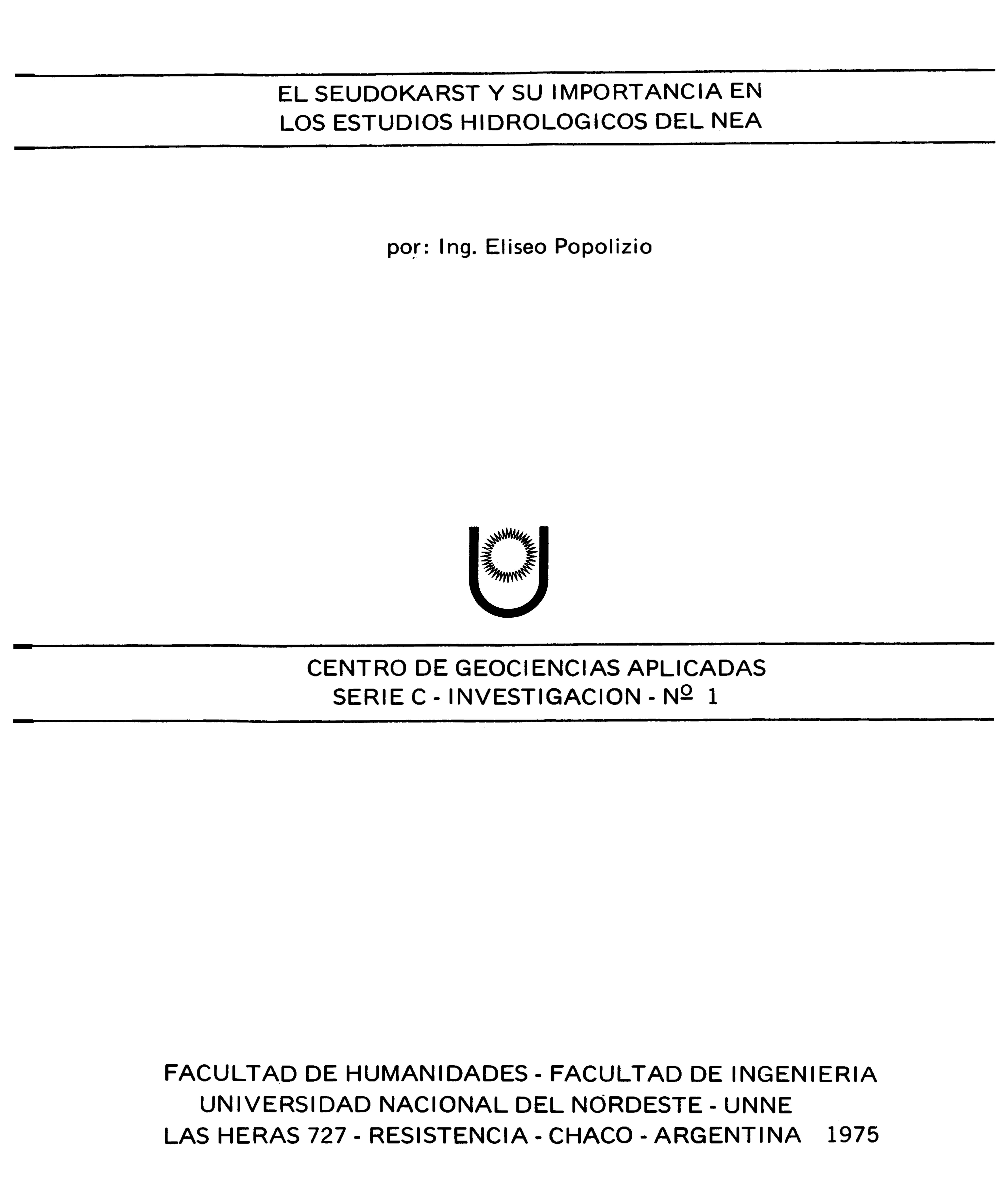 EL SEUDOKARST Y SU IMPORTANCIA EN
LOS ESTUDIOS HIDROLOGICOS DEL NEA

por: Ing. Eliseo Popolizio

CENTRO DE GEOCIENCIAS APLICADAS
SERIE C - INVESTIGACION - Nº 1

FACULTAD DE HUMANIDADES - FACULTAD DE INGENIERIA
UNIVERSIDAD NACIONAL DEL NORDESTE - UNNE
LAS HERAS 727 - RESISTENCIA - CHACO - ARGENTINA 1975